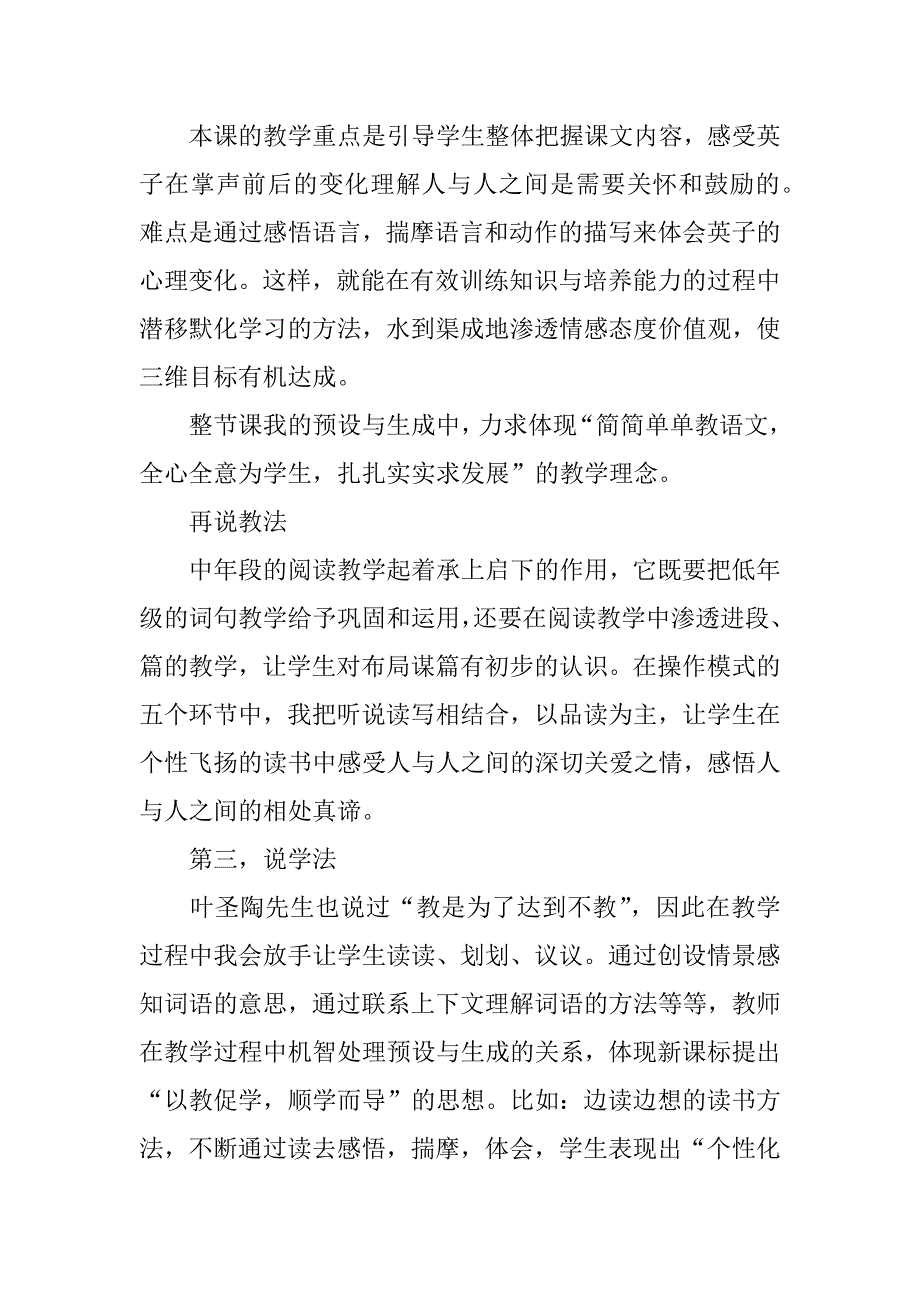 本课的教学重点是引导学生整体把握课文内容，感受英子在掌声前后的变化理解人与人之间是需要关怀和鼓励的。难点是通过感悟语言，揣摩语言和动作的描写来体会英子的心理变化。这样，就能在有效训练知识与培养能力的过程中潜移默化学习的方法，水到渠成地渗透情感态度价值观，使三维目标有机达成。

整节课我的预设与生成中，力求体现“简简单单教语文，全心全意为学生，扎扎实实求发展”的教学理念。

再说教法

中年段的阅读教学起着承上启下的作用，它既要把低年级的词句教学给予巩固和运用，还要在阅读教学中渗透进段、篇的教学，让学生对布局谋篇有初步的认识。在操作模式的五个环节中，我把听说读写相结合，以品读为主，让学生在个性飞扬的读书中感受人与人之间的深切关爱之情，感悟人与人之间的相处真谛。

第三，说学法

叶圣陶先生也说过“教是为了达到不教”，因此在教学过程中我会放手让学生读读、划划、议议。通过创设情景感知词语的意思，通过联系上下文理解词语的方法等等，教师在教学过程中机智处理预设与生成的关系，体现新课标提出“以教促学，顺学而导”的思想。比如：边读边想的读书方法，不断通过读去感悟，揣摩，体会，学生表现出“个性化